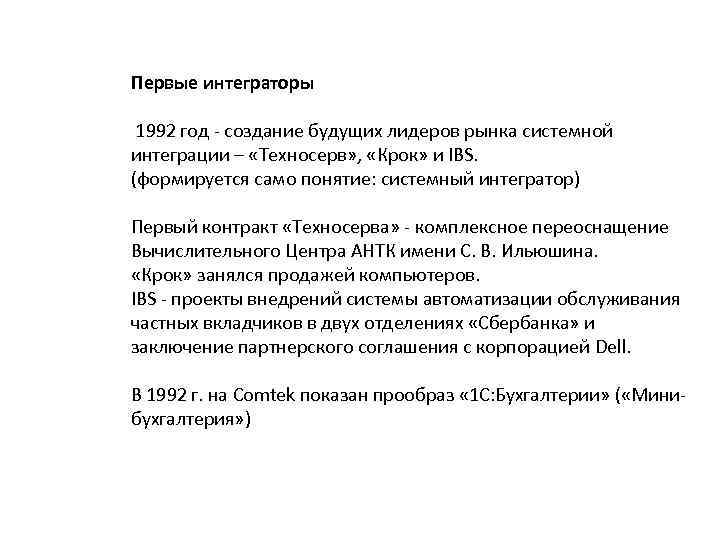 Первые интеграторы

1992 год - создание будущих лидеров рынка системной интеграции – «Техносерв», «Крок» и IBS.
(формируется само понятие: системный интегратор)

Первый контракт «Техносерва» - комплексное переоснащение Вычислительного Центра АНТК имени С. В. Ильюшина.
«Крок» занялся продажей компьютеров.
IBS - проекты внедрений системы автоматизации обслуживания частных вкладчиков в двух отделениях «Сбербанка» и заключение партнерского соглашения с корпорацией Dell.

В 1992 г. на Comtek показан прообраз «1С:Бухгалтерии» («Мини-бухгалтерия»)